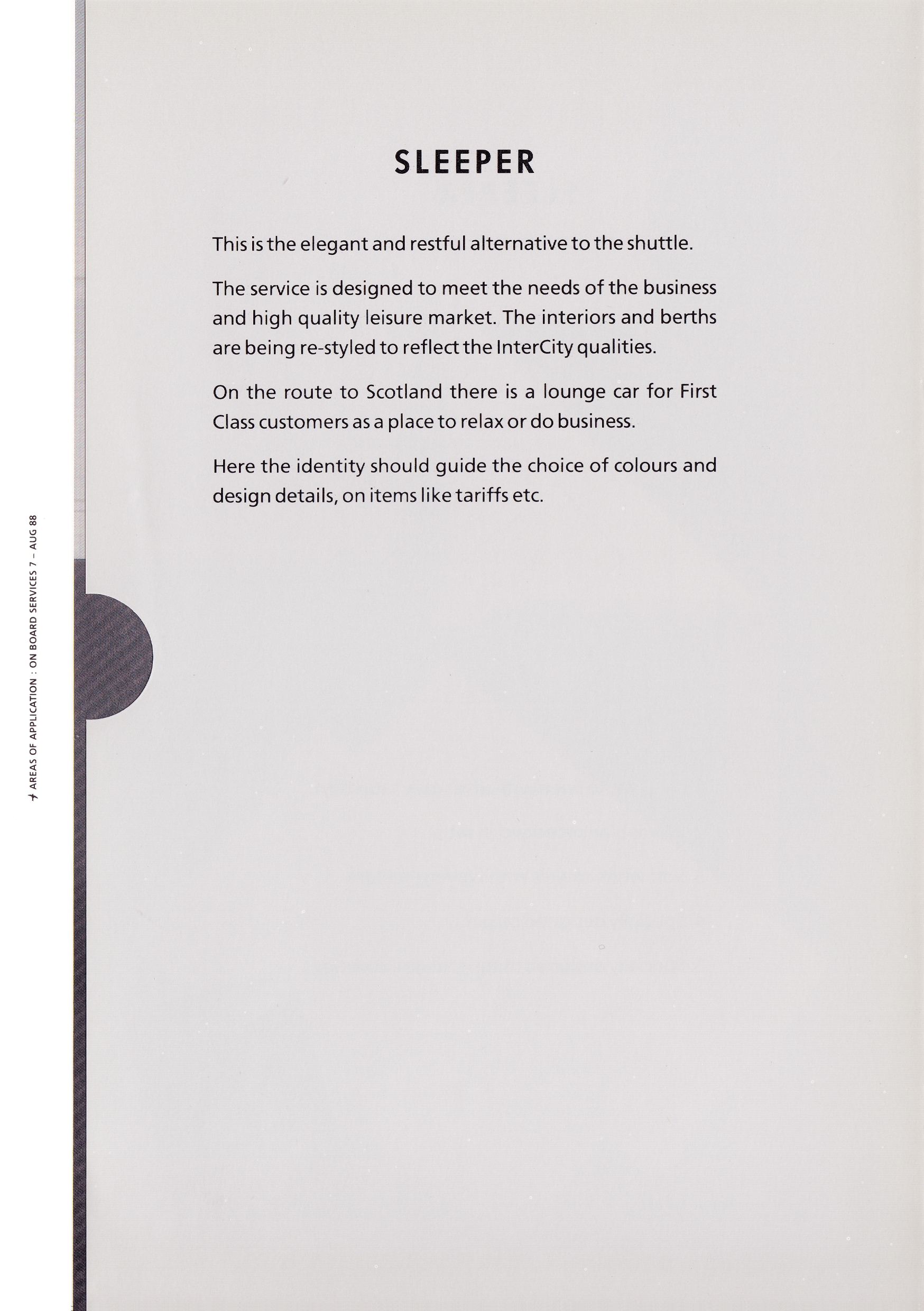 AREAS OF APPLICATION : ON BOARD SERVICES 7 – AUG 88

SLEEPER

This is the elegant and restful alternative to the shuttle.

The service is designed to meet the needs of the business and high quality leisure market. The interiors and berths are being re-styled to reflect the InterCity qualities.

On the route to Scotland there is a lounge car for First Class customers as a place to relax or do business.

Here the identity should guide the choice of colours and design details, on items like tariffs etc.